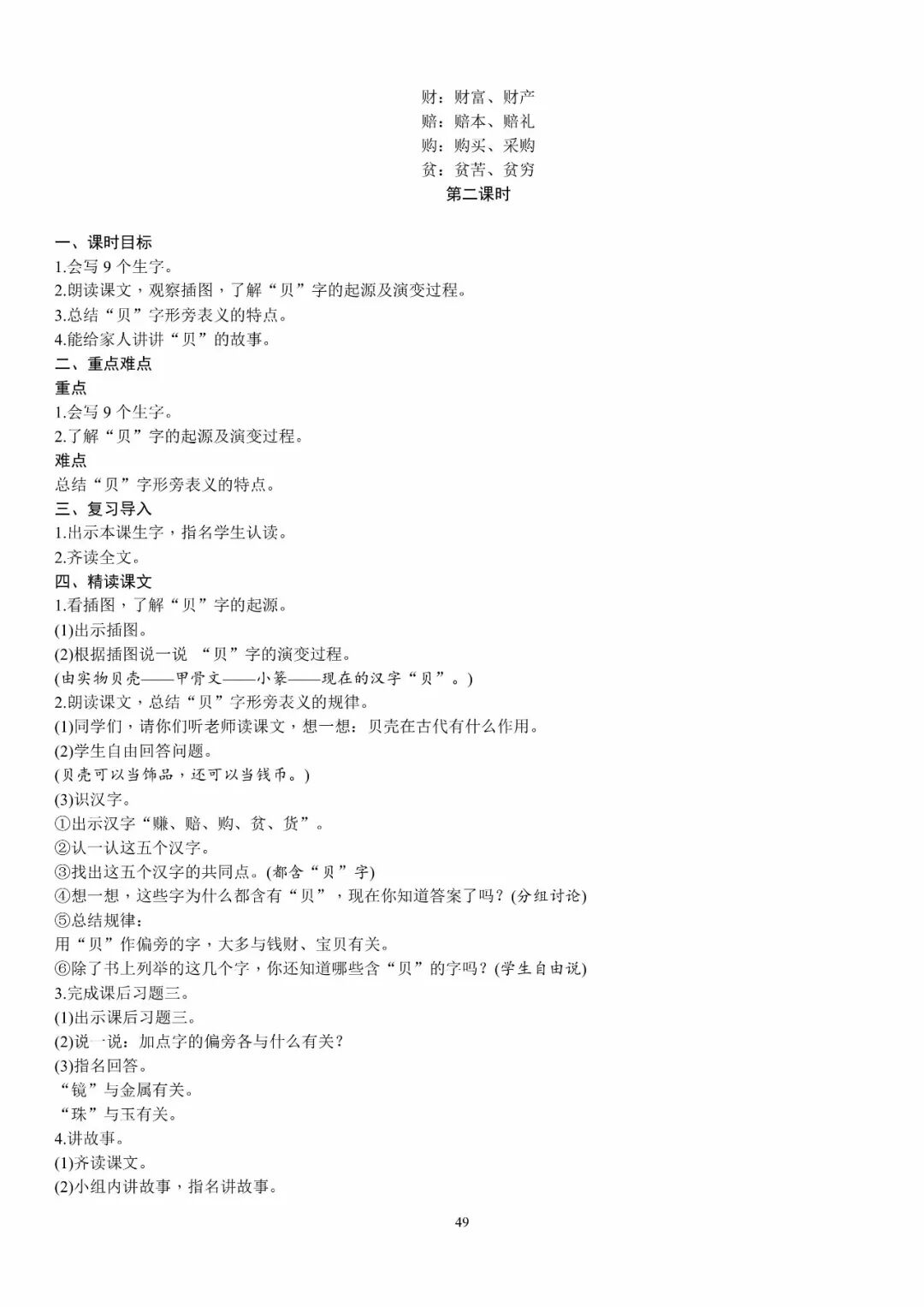 财：财富、财产
赔：赔本、赔礼
购：购买、采购
贫：贫苦、贫穷
第二课时

一、课时目标
1.会写 9 个生字。
2.朗读课文，观察插图，了解“贝”字的起源及演变过程。
3.总结“贝”字形旁表义的特点。
4.能给家人讲讲“贝”的故事。
二、重点难点
重点
1.会写 9 个生字。
2.了解“贝”字的起源及演变过程。
难点
总结“贝”字形旁表义的特点。
三、复习导入
1.出示本课生字，指名学生认读。
2.齐读全文。
四、精读课文
1.看插图，了解“贝”字的起源。
(1)出示插图。
(2)根据插图说一说 “贝”字的演变过程。
(由实物贝壳——甲骨文——小篆——现在的汉字“贝”。)
2.朗读课文，总结“贝”字形旁表义的规律。
(1)同学们，请你们听老师读课文，想一想：贝壳在古代有什么作用。
(2)学生自由回答问题。
(贝壳可以当饰品，还可以当钱币。)
(3)识汉字。
①出示汉字“赚、赔、购、贫、货”。
②认一认这五个汉字。
③找出这五个汉字的共同点。(都含“贝”字)
④想一想，这些字为什么都含有“贝”，现在你知道答案了吗？(分组讨论)
⑤总结规律：
用“贝”作偏旁的字，大多与钱财、宝贝有关。
⑥除了书上列举的这几个字，你还知道哪些含“贝”的字吗？(学生自由说)
3.完成课后习题三。
(1)出示课后习题三。
(2)说一说：加点字的偏旁各与什么有关？
(3)指名回答。
“镜”与金属有关。
“珠”与玉有关。
4.讲故事。
(1)齐读课文。
(2)小组内讲故事，指名讲故事。

49